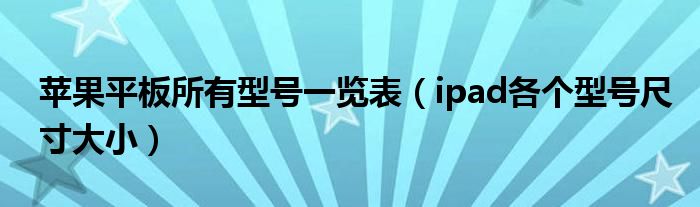 苹果平板所有型号一览表（ipad各个型号尺寸大小）